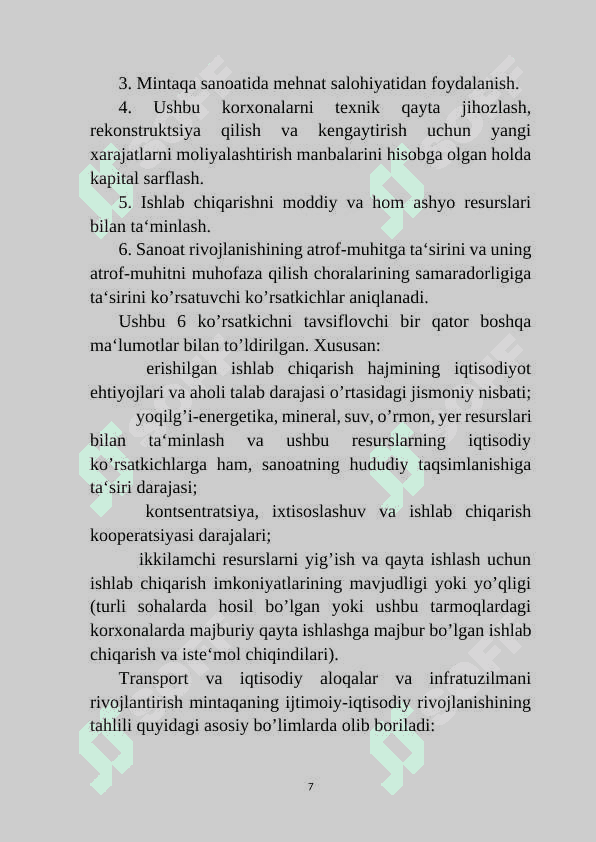 3. Mintaqa sanoatida mehnat salohiyatidan foydalanish.

4. Ushbu korxonalarni texnik qayta jihozlash, rekonstruktsiya qilish va kengaytirish uchun yangi xarajatlarni moliyalashtirish manbalarini hisobga olgan holda kapital sarflash.

5. Ishlab chiqarishni moddiy va hom ashyo resurslari bilan ta‘minlash.

6. Sanoat rivojlanishining atrof-muhitga ta‘sirini va uning atrof-muhitni muhofaza qilish choralarining samaradorligiga ta‘sirini ko’rsatuvchi ko’rsatkichlar aniqlanadi.

Ushbu 6 ko’rsatkichni tavsiflovchi bir qator boshqa ma‘lumotlar bilan to’ldirilgan. Xususan:

erishilgan ishlab chiqarish hajmining iqtisodiyot ehtiyojlari va aholi talab darajasi o’rtasidagi jismoniy nisbati;

yoqilg’i-energetika, mineral, suv, o’rmon, yer resurslari bilan ta‘minlash va ushbu resurslarning iqtisodiy ko’rsatkichlarga ham, sanoatning hududiy taqsimlanishiga ta‘siri darajasi;

kontsentratsiya, ixtisoslashuv va ishlab chiqarish kooperatsiyasi darajalari;

ikkilamchi resurslarni yig’ish va qayta ishlash uchun ishlab chiqarish imkoniyatlarining mavjudligi yoki yo’qligi (turli sohalarda hosil bo’lgan yoki ushbu tarmoqlardagi korxonalarda majburiy qayta ishlashga majbur bo’lgan ishlab chiqarish va iste‘mol chiqindilari).

Transport va iqtisodiy aloqalar va infratuzilmani rivojlantirish mintaqaning ijtimoiy-iqtisodiy rivojlanishining tahlili quyidagi asosiy bo’limlarda olib boriladi:

7